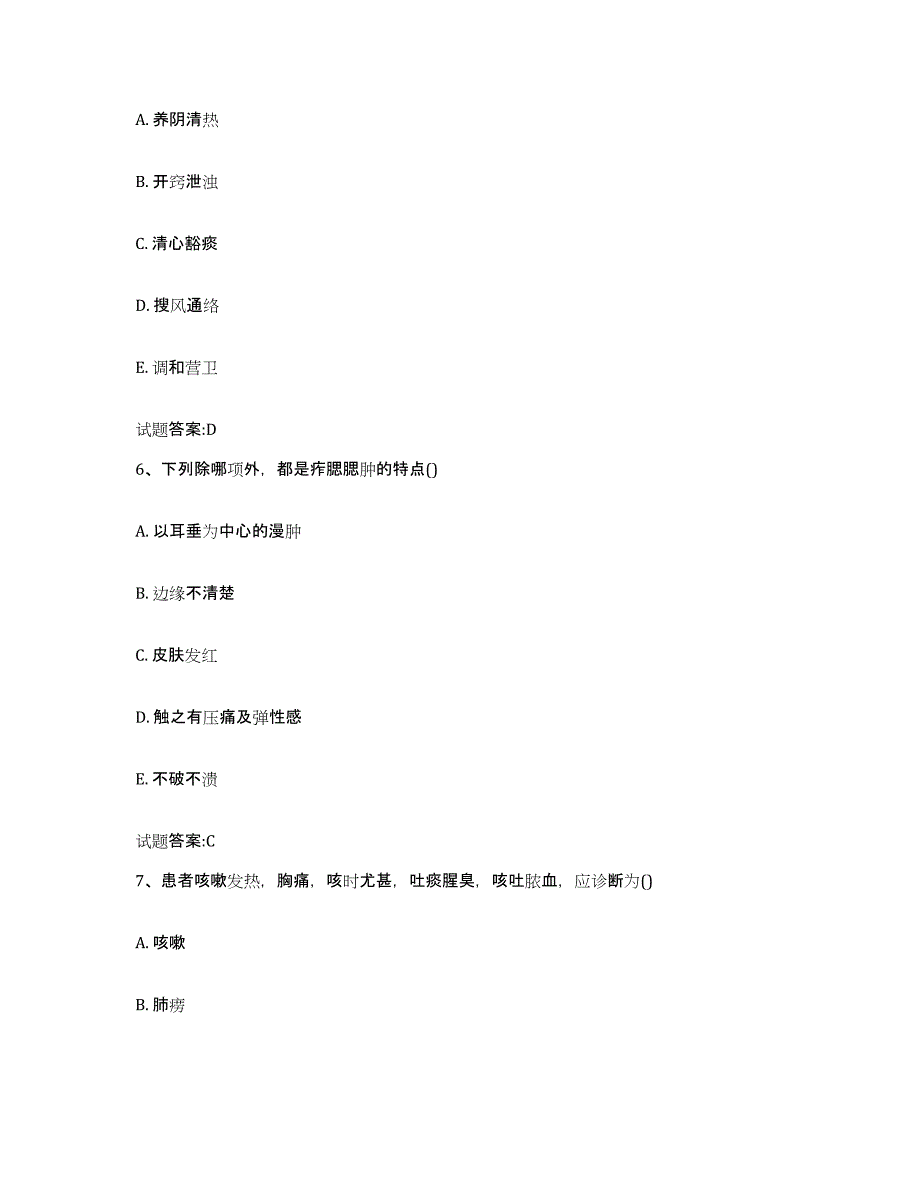 A. 养阴清热

B. 开窍泄浊

C. 清心豁痰

D. 搜风通络

E. 调和营卫

试题答案:D

6、下列除哪项外，都是痄腮腮肿的特点()

A. 以耳垂为中心的漫肿

B. 边缘不清楚

C. 皮肤发红

D. 触之有压痛及弹性感

E. 不破不溃

试题答案:C

7、患者咳嗽发热，胸痛，咳时尤甚，吐痰腥臭，咳吐脓血，应诊断为()

A. 咳嗽

B. 肺痨